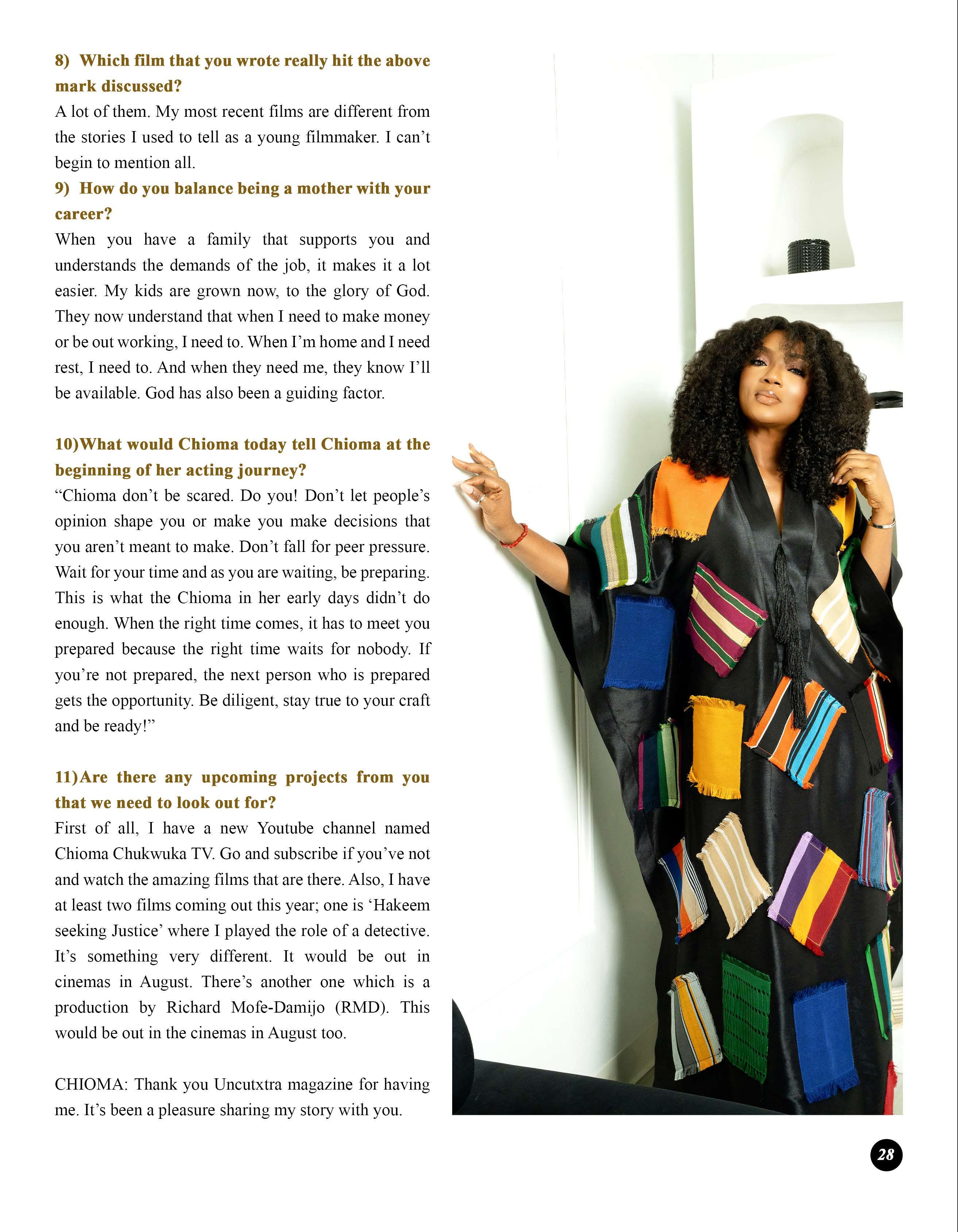 8) Which film that you wrote really hit the above mark discussed?

A lot of them. My most recent films are different from the stories I used to tell as a young filmmaker. I can't begin to mention all.

9) How do you balance being a mother with your career?

When you have a family that supports you and understands the demands of the job, it makes it a lot easier. My kids are grown now, to the glory of God. They now understand that when I need to make money or be out working, I need to. When I'm home and I need rest, I need to. And when they need me, they know I'll be available. God has also been a guiding factor.

10)What would Chioma today tell Chioma at the beginning of her acting journey?

"Chioma don't be scared. Do you! Don't let people's opinion shape you or make you make decisions that you aren't meant to make. Don't fall for peer pressure. Wait for your time and as you are waiting, be preparing. This is what the Chioma in her early days didn't do enough. When the right time comes, it has to meet you prepared because the right time waits for nobody. If you're not prepared, the next person who is prepared gets the opportunity. Be diligent, stay true to your craft and be ready!"

11)Are there any upcoming projects from you that we need to look out for?

First of all, I have a new Youtube channel named Chioma Chukwuka TV. Go and subscribe if you've not and watch the amazing films that are there. Also, I have at least two films coming out this year; one is 'Hakeem seeking Justice' where I played the role of a detective. It's something very different. It would be out in cinemas in August. There's another one which is a production by Richard Mofe-Damijo (RMD). This would be out in the cinemas in August too.

CHIOMA: Thank you Uncutxtra magazine for having me. It's been a pleasure sharing my story with you.

28